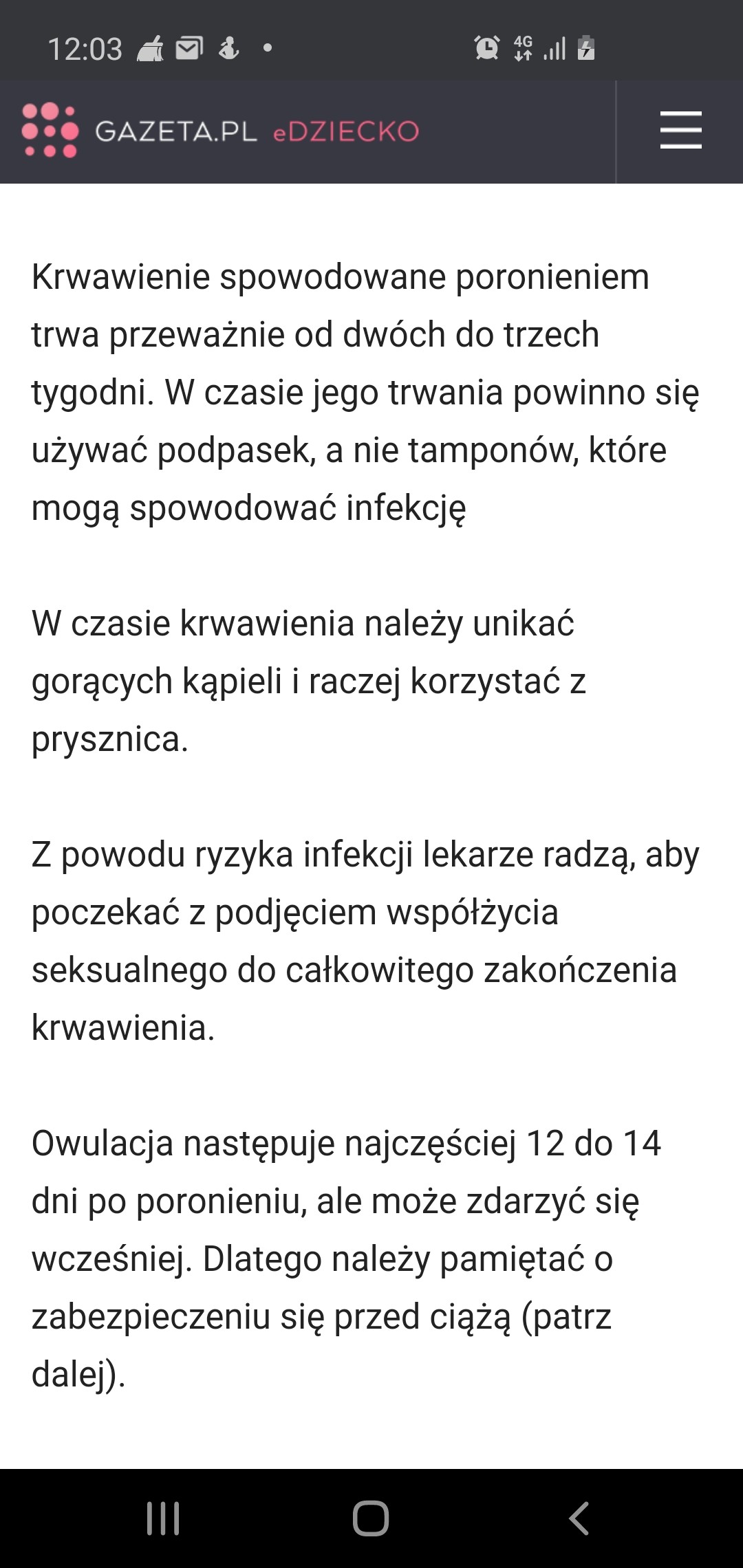 12:03 4G

GAZETA.PL eDZIECKO

Krwawienie spowodowane poronieniem trwa przeważnie od dwóch do trzech tygodni. W czasie jego trwania powinno się używać podpasek, a nie tamponów, które mogą spowodować infekcję

W czasie krwawienia należy unikać gorących kąpieli i raczej korzystać z prysznica.

Z powodu ryzyka infekcji lekarze radzą, aby poczekać z podjęciem współżycia seksualnego do całkowitego zakończenia krwawienia.

Owulacja następuje najczęściej 12 do 14 dni po poronieniu, ale może zdarzyć się wcześniej. Dlatego należy pamiętać o zabezpieczeniu się przed ciążą (patrz dalej).